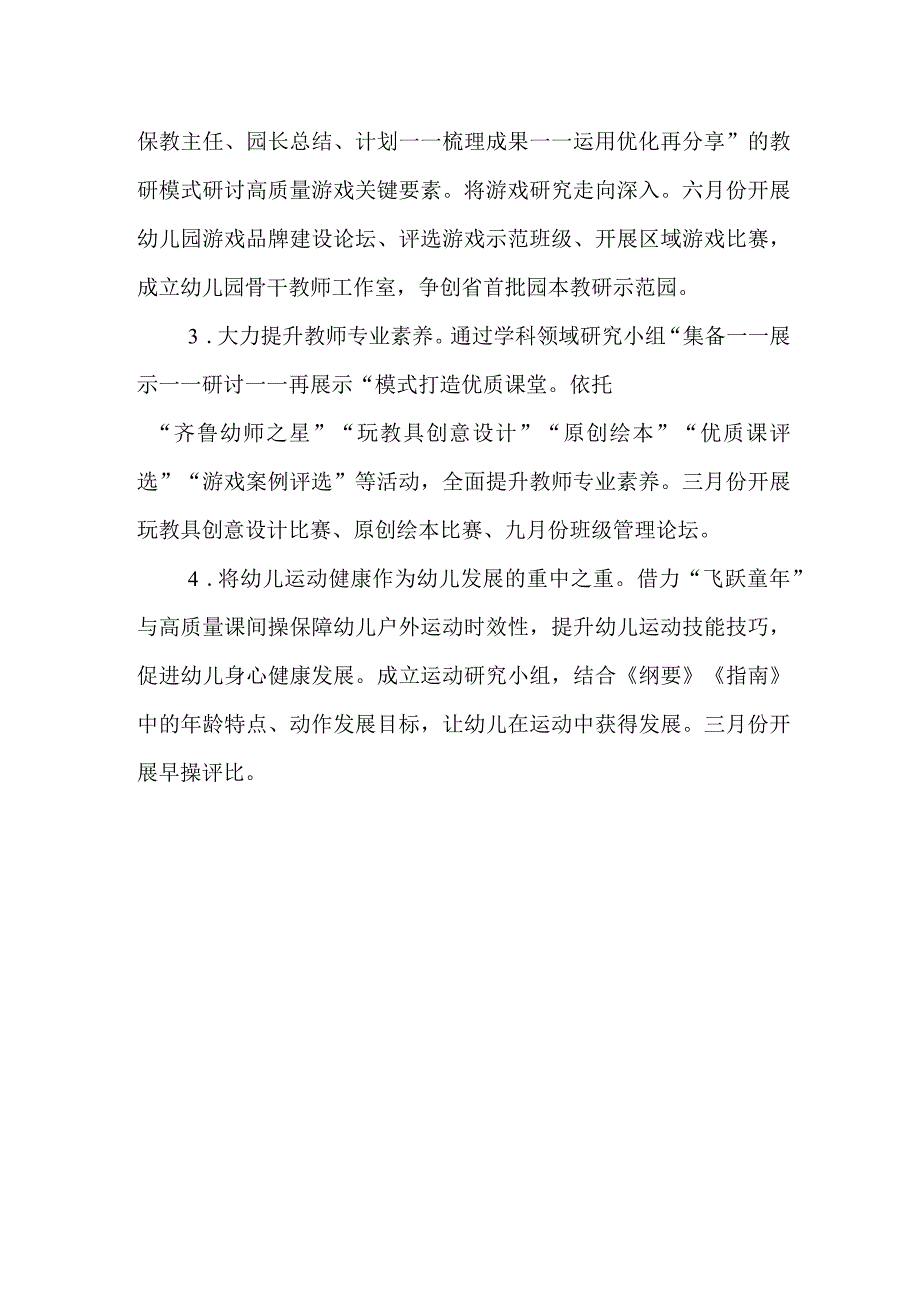 保教主任、园长总结、计划一一梳理成果一一运用优化再分享”的教研模式研讨高质量游戏关键要素。将游戏研究走向深入。六月份开展幼儿园游戏品牌建设论坛、评选游戏示范班级、开展区域游戏比赛，成立幼儿园骨干教师工作室，争创省首批园本教研示范园。

3．大力提升教师专业素养。通过学科领域研究小组“集备一一展示一一研讨一一再展示“模式打造优质课堂。依托“齐鲁幼师之星”“玩教具创意设计”“原创绘本”“优质课评选”“游戏案例评选”等活动，全面提升教师专业素养。三月份开展玩教具创意设计比赛、原创绘本比赛、九月份班级管理论坛。

4．将幼儿运动健康作为幼儿发展的重中之重。借力“飞跃童年”与高质量课间操保障幼儿户外运动时效性，提升幼儿运动技能技巧，促进幼儿身心健康发展。成立运动研究小组，结合《纲要》《指南》中的年龄特点、动作发展目标，让幼儿在运动中获得发展。三月份开展早操评比。